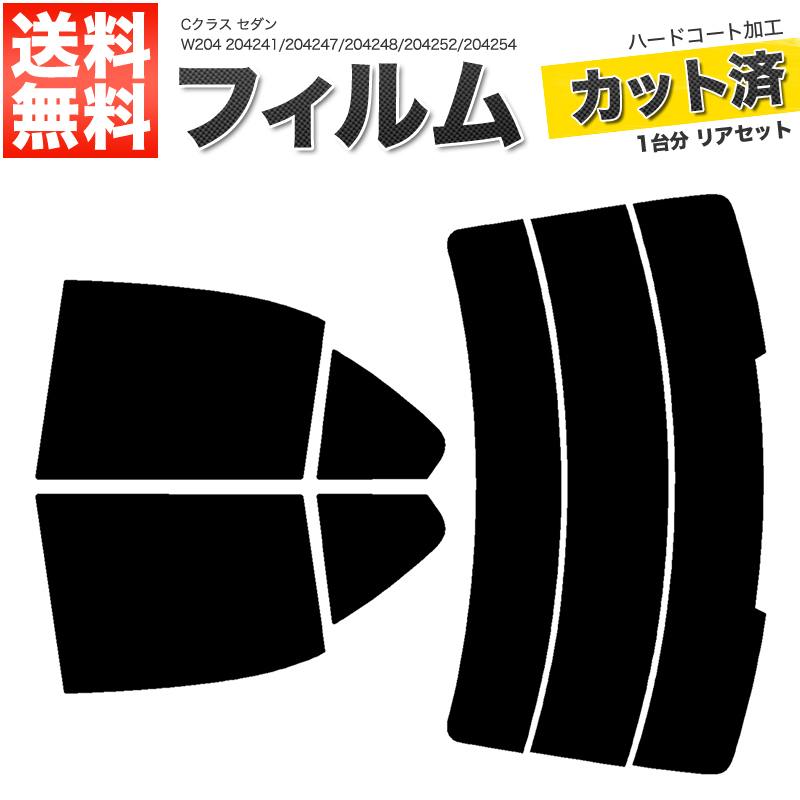 送料無料

Cクラス セダン
W204 204241/204247/204248/204252/204254

フィルム

ハードコート加工

カット済

1台分 リアセット